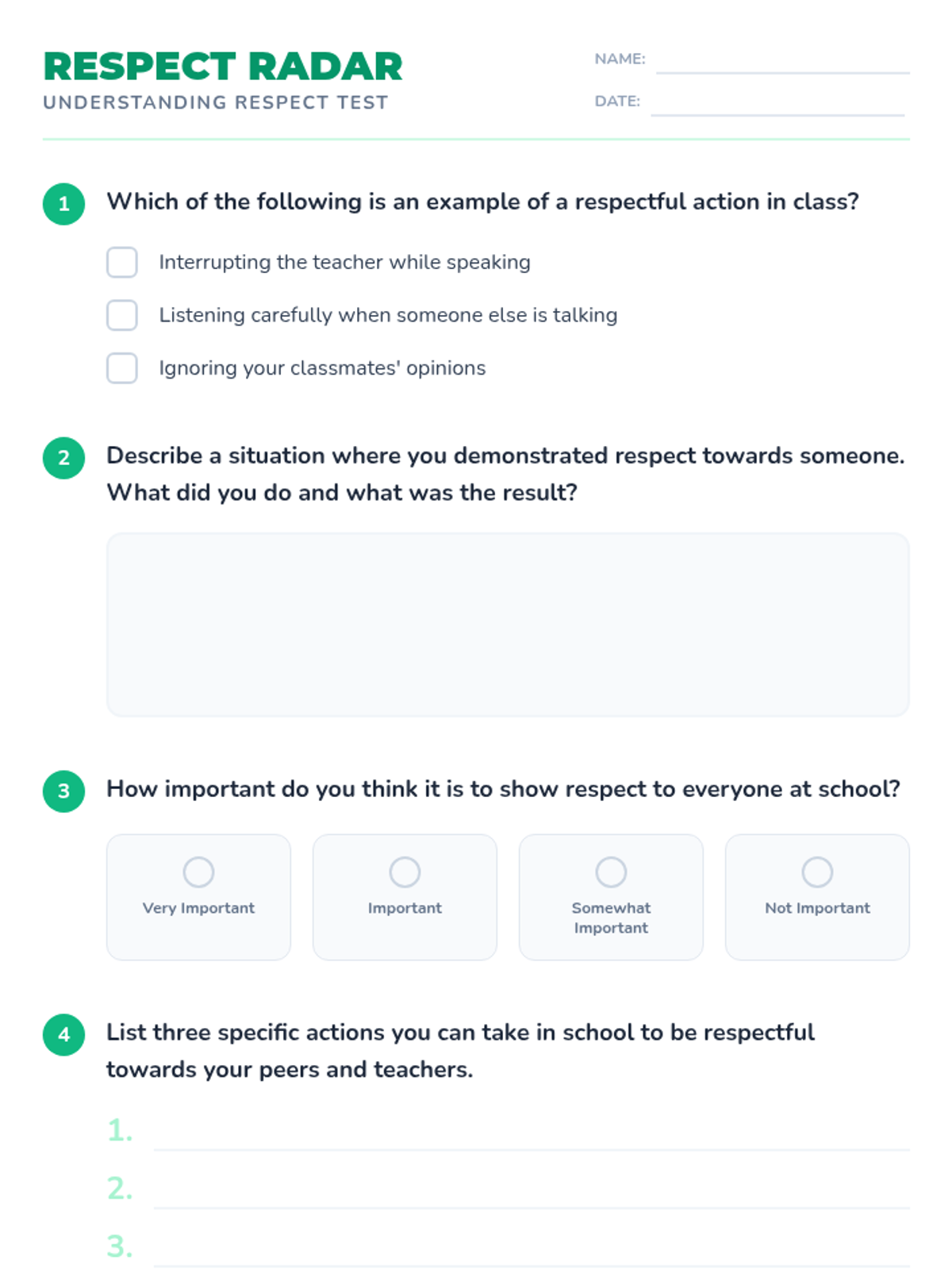 RESPECT RADAR
UNDERSTANDING RESPECT TEST

NAME:
DATE:

1 Which of the following is an example of a respectful action in class?

Interrupting the teacher while speaking
Listening carefully when someone else is talking
Ignoring your classmates' opinions

2 Describe a situation where you demonstrated respect towards someone. What did you do and what was the result?

3 How important do you think it is to show respect to everyone at school?

Very Important
Important
Somewhat Important
Not Important

4 List three specific actions you can take in school to be respectful towards your peers and teachers.

1.
2.
3.